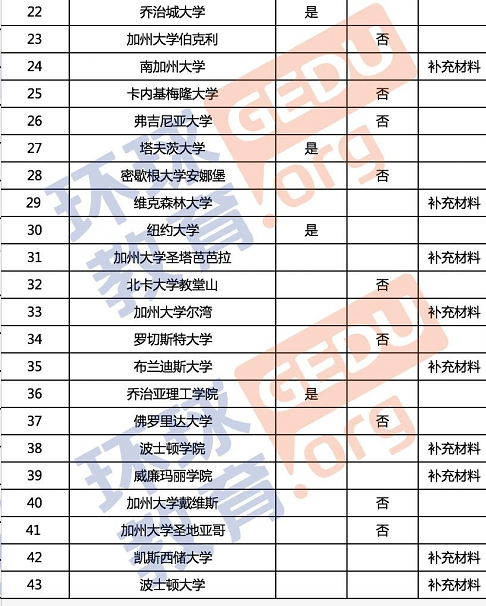 | 22 | 乔治城大学 | 是 | | |
|---|---|---|---|---|
| 23 | 加州大学伯克利 | | 否 | |
| 24 | 南加州大学 | | | 补充材料 |
| 25 | 卡内基梅隆大学 | | 否 | |
| 26 | 弗吉尼亚大学 | | 否 | |
| 27 | 塔夫茨大学 | 是 | | |
| 28 | 密歇根大学安娜堡 | | 否 | |
| 29 | 维克森林大学 | | | 补充材料 |
| 30 | 纽约大学 | 是 | | |
| 31 | 加州大学圣塔芭芭拉 | | | 补充材料 |
| 32 | 北卡大学教堂山 | | 否 | |
| 33 | 加州大学尔湾 | | | 补充材料 |
| 34 | 罗切斯特大学 | | 否 | |
| 35 | 布兰迪斯大学 | | | 补充材料 |
| 36 | 乔治亚理工学院 | 是 | | |
| 37 | 佛罗里达大学 | | 否 | |
| 38 | 波士顿学院 | | | 补充材料 |
| 39 | 威廉玛丽学院 | | | 补充材料 |
| 40 | 加州大学戴维斯 | | 否 | |
| 41 | 加州大学圣地亚哥 | | 否 | |
| 42 | 凯斯西储大学 | | | 补充材料 |
| 43 | 波士顿大学 | | | 补充材料 |

环球教育 GEDU.org
环球教育 GEDU.org